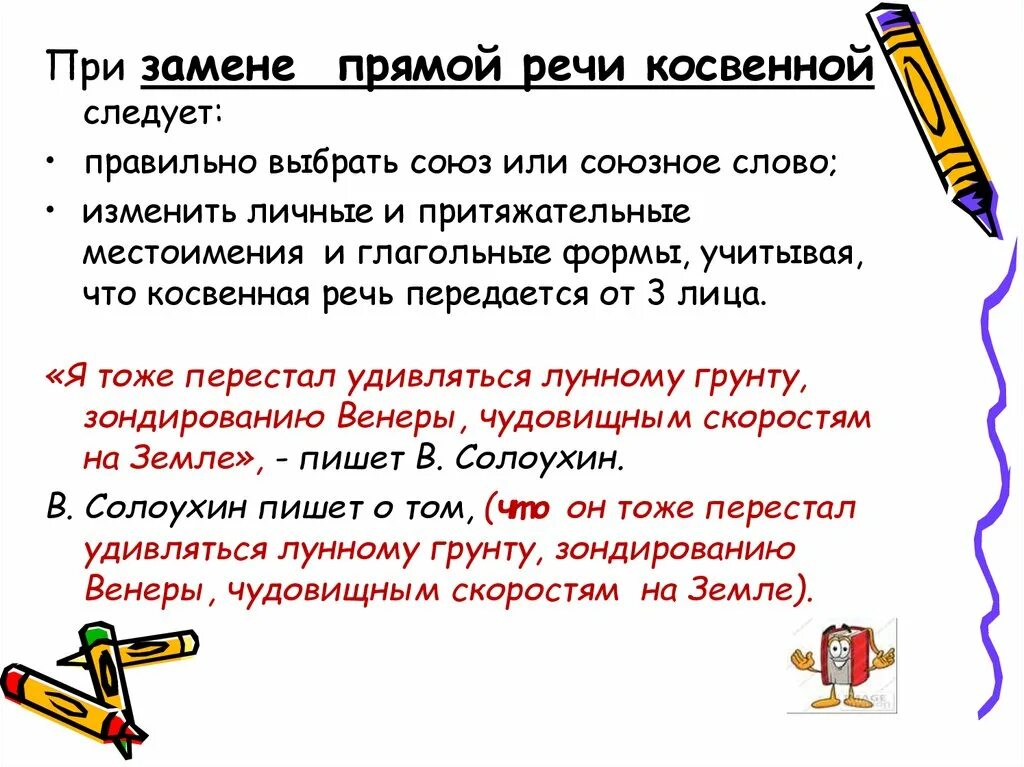 При замене прямой речи косвенной следует:

• правильно выбрать союз или союзное слово;

• изменить личные и притяжательные местоимения и глагольные формы, учитывая, что косвенная речь передается от 3 лица.

«Я тоже перестал удивляться лунному грунту, зондированию Венеры, чудовищным скоростям на Земле», - пишет В. Солоухин.

В. Солоухин пишет о том, (что он тоже перестал удивляться лунному грунту, зондированию Венеры, чудовищным скоростям на Земле).